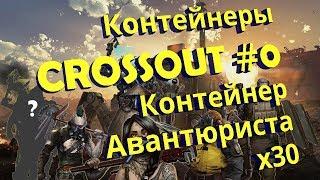 Контейнеры
CROSSOUT #0
?
Контейнер
Авантюриста
x30